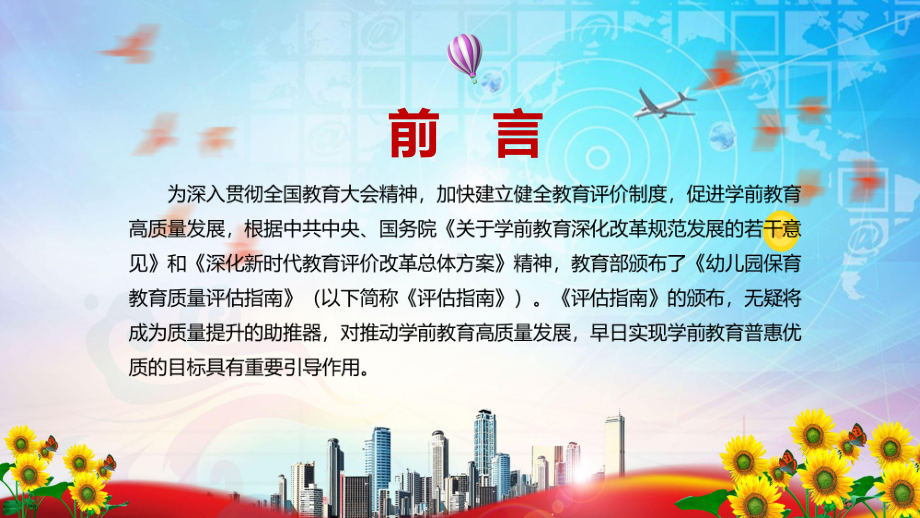 前　言

为深入贯彻全国教育大会精神，加快建立健全教育评价制度，促进学前教育高质量发展，根据中共中央、国务院《关于学前教育深化改革规范发展的若干意见》和《深化新时代教育评价改革总体方案》精神，教育部颁布了《幼儿园保育教育质量评估指南》（以下简称《评估指南》）。《评估指南》的颁布，无疑将成为质量提升的助推器，对推动学前教育高质量发展，早日实现学前教育普惠优质的目标具有重要引导作用。